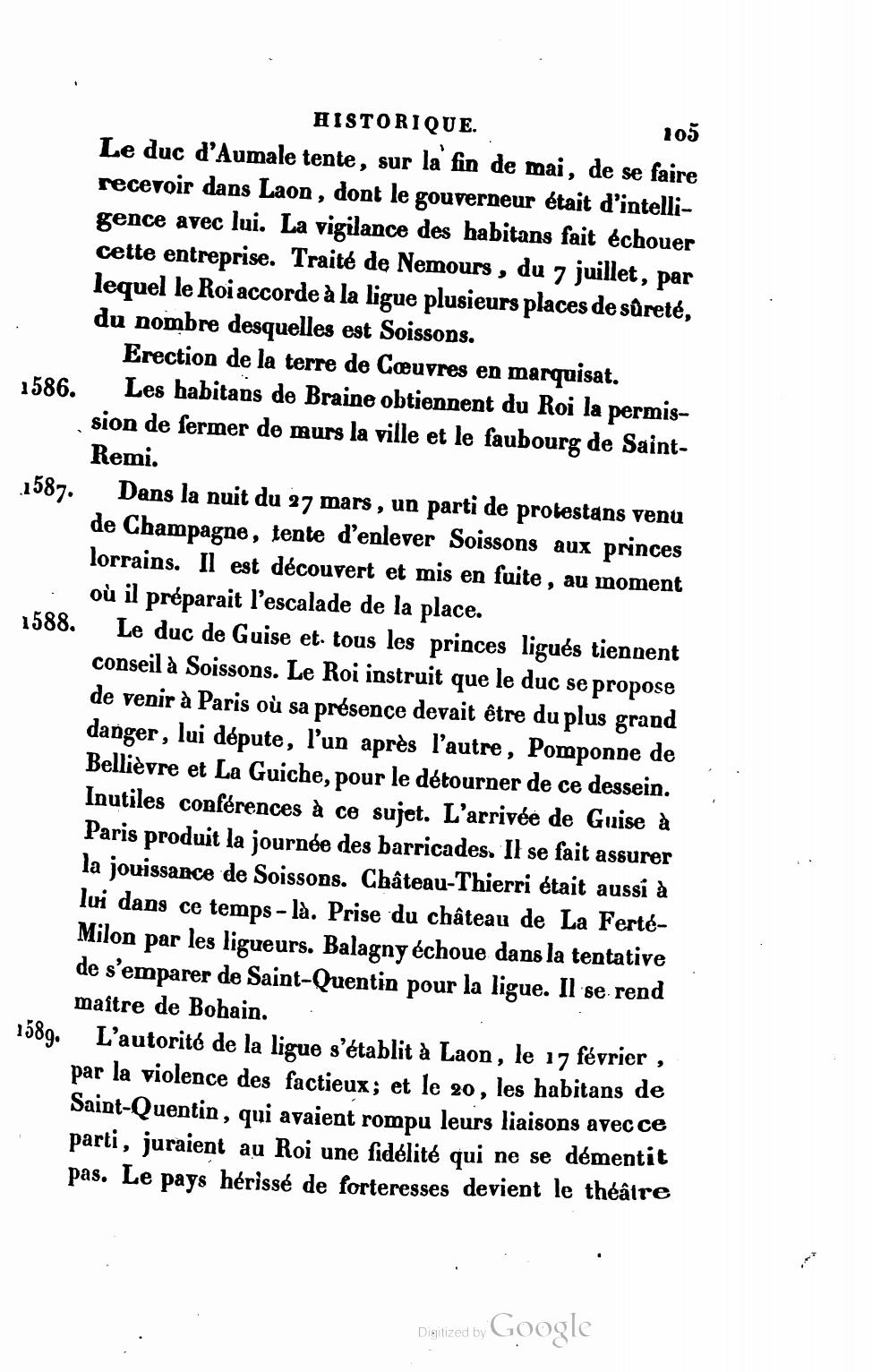 HISTORIQUE. 105

Le duc d'Aumale tente, sur la fin de mai, de se faire recevoir dans Laon, dont le gouverneur était d'intelligence avec lui. La vigilance des habitans fait échouer cette entreprise. Traité de Nemours, du 7 juillet, par lequel le Roi accorde à la ligue plusieurs places de sûreté, du nombre desquelles est Soissons.

Erection de la terre de Cœuvres en marquisat.

1586. Les habitans de Braine obtiennent du Roi la permission de fermer de murs la ville et le faubourg de Saint-Remi.

1587. Dans la nuit du 27 mars, un parti de protestans venu de Champagne, tente d'enlever Soissons aux princes lorrains. Il est découvert et mis en fuite, au moment où il préparait l'escalade de la place.

1588. Le duc de Guise et tous les princes ligués tiennent conseil à Soissons. Le Roi instruit que le duc se propose de venir à Paris où sa présence devait être du plus grand danger, lui députe, l'un après l'autre, Pomponne de Bellièvre et La Guiche, pour le détourner de ce dessein. Inutiles conférences à ce sujet. L'arrivée de Guise à Paris produit la journée des barricades. Il se fait assurer la jouissance de Soissons. Château-Thierri était aussi à lui dans ce temps-là. Prise du château de La Ferté-Milon par les ligueurs. Balagny échoue dans la tentative de s'emparer de Saint-Quentin pour la ligue. Il se rend maître de Bohain.

1589. L'autorité de la ligue s'établit à Laon, le 17 février, par la violence des factieux; et le 20, les habitans de Saint-Quentin, qui avaient rompu leurs liaisons avec ce parti, juraient au Roi une fidélité qui ne se démentit pas. Le pays hérissé de forteresses devient le théâtre

Digitized by Google